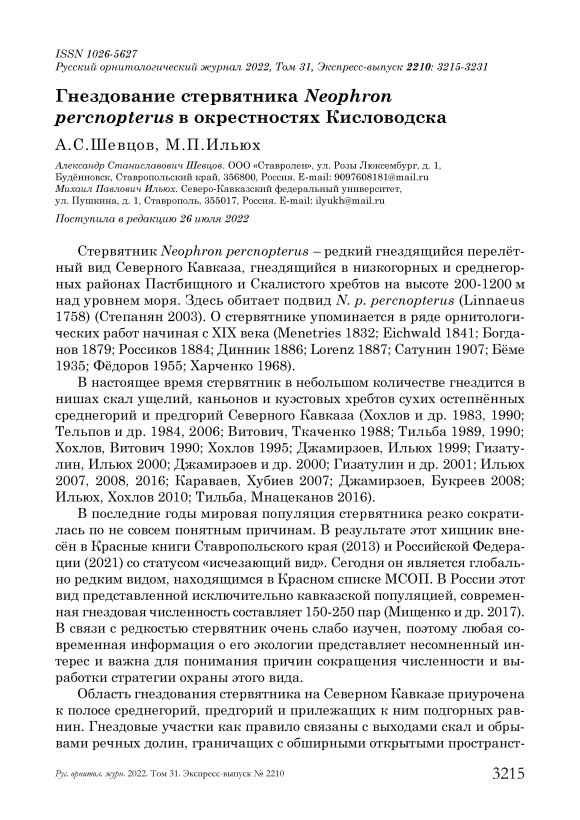 ISSN 1026-5627
Русский орнитологический журнал 2022, Том 31, Экспресс-выпуск 2210: 3215-3231

Гнездование стервятника Neophron percnopterus в окрестностях Кисловодска

А.С.Шевцов, М.П.Ильюх

Александр Станиславович Шевцов. ООО «Ставролен», ул. Розы Люксембург, д. 1, Будённовск, Ставропольский край, 356800, Россия. E-mail: 9097608181@mail.ru
Михаил Павлович Ильюх. Северо-Кавказский федеральный университет, ул. Пушкина, д. 1, Ставрополь, 355017, Россия. E-mail: ilyukh@mail.ru

Поступила в редакцию 26 июля 2022

Стервятник Neophron percnopterus – редкий гнездящийся перелётный вид Северного Кавказа, гнездящийся в низкогорных и среднегорных районах Пастбищного и Скалистого хребтов на высоте 200-1200 м над уровнем моря. Здесь обитает подвид N. p. percnopterus (Linnaeus 1758) (Степанян 2003). О стервятнике упоминается в ряде орнитологических работ начиная с XIX века (Menetries 1832; Eichwald 1841; Богданов 1879; Россиков 1884; Динник 1886; Lorenz 1887; Сатунин 1907; Бёме 1935; Фёдоров 1955; Харченко 1968).

В настоящее время стервятник в небольшом количестве гнездится в нишах скал ущелий, каньонов и куэстовых хребтов сухих остепнённых среднегорий и предгорий Северного Кавказа (Хохлов и др. 1983, 1990; Тельпов и др. 1984, 2006; Витович, Ткаченко 1988; Тильба 1989, 1990; Хохлов, Витович 1990; Хохлов 1995; Джамирзоев, Ильюх 1999; Гизатулин, Ильюх 2000; Джамирзоев и др. 2000; Гизатулин и др. 2001; Ильюх 2007, 2008, 2016; Караваев, Хубиев 2007; Джамирзоев, Букреев 2008; Ильюх, Хохлов 2010; Тильба, Мнацеканов 2016).

В последние годы мировая популяция стервятника резко сократилась по не совсем понятным причинам. В результате этот хищник внесён в Красные книги Ставропольского края (2013) и Российской Федерации (2021) со статусом «исчезающий вид». Сегодня он является глобально редким видом, находящимся в Красном списке МСОП. В России этот вид представленной исключительно кавказской популяцией, современная гнездовая численность составляет 150-250 пар (Мищенко и др. 2017). В связи с редкостью стервятник очень слабо изучен, поэтому любая современная информация о его экологии представляет несомненный интерес и важна для понимания причин сокращения численности и выработки стратегии охраны этого вида.

Область гнездования стервятника на Северном Кавказе приурочена к полосе среднегорий, предгорий и прилежащих к ним подгорных равнин. Гнездовые участки как правило связаны с выходами скал и обрывами речных долин, граничащих с обширными открытыми пространст-

Рус. орнитол. журн. 2022. Том 31. Экспресс-выпуск № 2210 3215